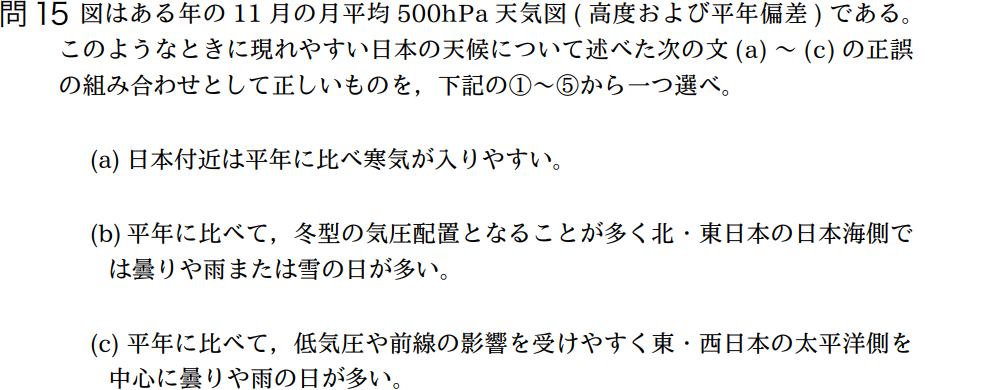 問 15 図はある年の 11 月の月平均 500hPa 天気図 ( 高度および平年偏差 ) である。このようなときに現れやすい日本の天候について述べた次の文 (a) ～ (c) の正誤の組み合わせとして正しいものを，下記の①～⑤から一つ選べ。

(a) 日本付近は平年に比べ寒気が入りやすい。

(b) 平年に比べて，冬型の気圧配置となることが多く北・東日本の日本海側では曇りや雨または雪の日が多い。

(c) 平年に比べて，低気圧や前線の影響を受けやすく東・西日本の太平洋側を中心に曇りや雨の日が多い。